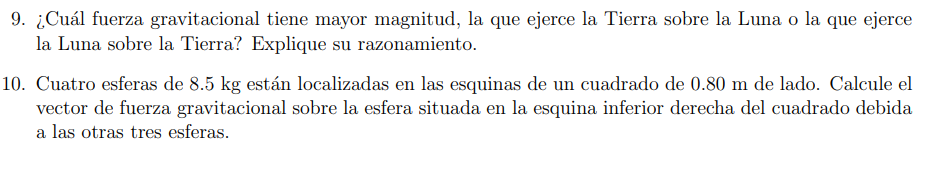 9. ¿Cuál fuerza gravitacional tiene mayor magnitud, la que ejerce la Tierra sobre la Luna o la que ejerce la Luna sobre la Tierra? Explique su razonamiento.

10. Cuatro esferas de 8.5 kg están localizadas en las esquinas de un cuadrado de 0.80 m de lado. Calcule el vector de fuerza gravitacional sobre la esfera situada en la esquina inferior derecha del cuadrado debida a las otras tres esferas.